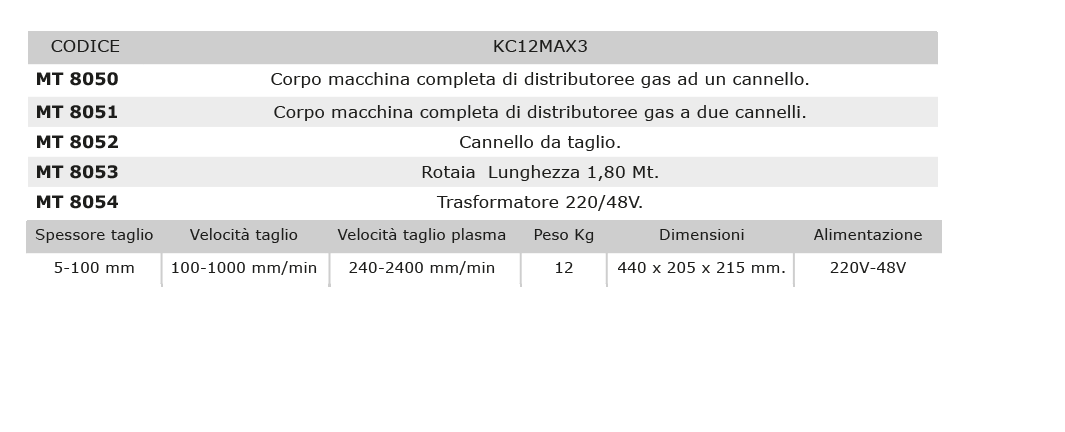 | CODICE | KC12MAX3 |
|---|---|
| MT 8050 | Corpo macchina completa di distributoree gas ad un cannello. |
| MT 8051 | Corpo macchina completa di distributoree gas a due cannelli. |
| MT 8052 | Cannello da taglio. |
| MT 8053 | Rotaia  Lunghezza 1,80 Mt. |
| MT 8054 | Trasformatore 220/48V. |

| Spessore taglio | Velocità taglio | Velocità taglio plasma | Peso Kg | Dimensioni | Alimentazione |
|---|---|---|---|---|---|
| 5-100 mm | 100-1000 mm/min | 240-2400 mm/min | 12 | 440 x 205 x 215 mm. | 220V-48V |